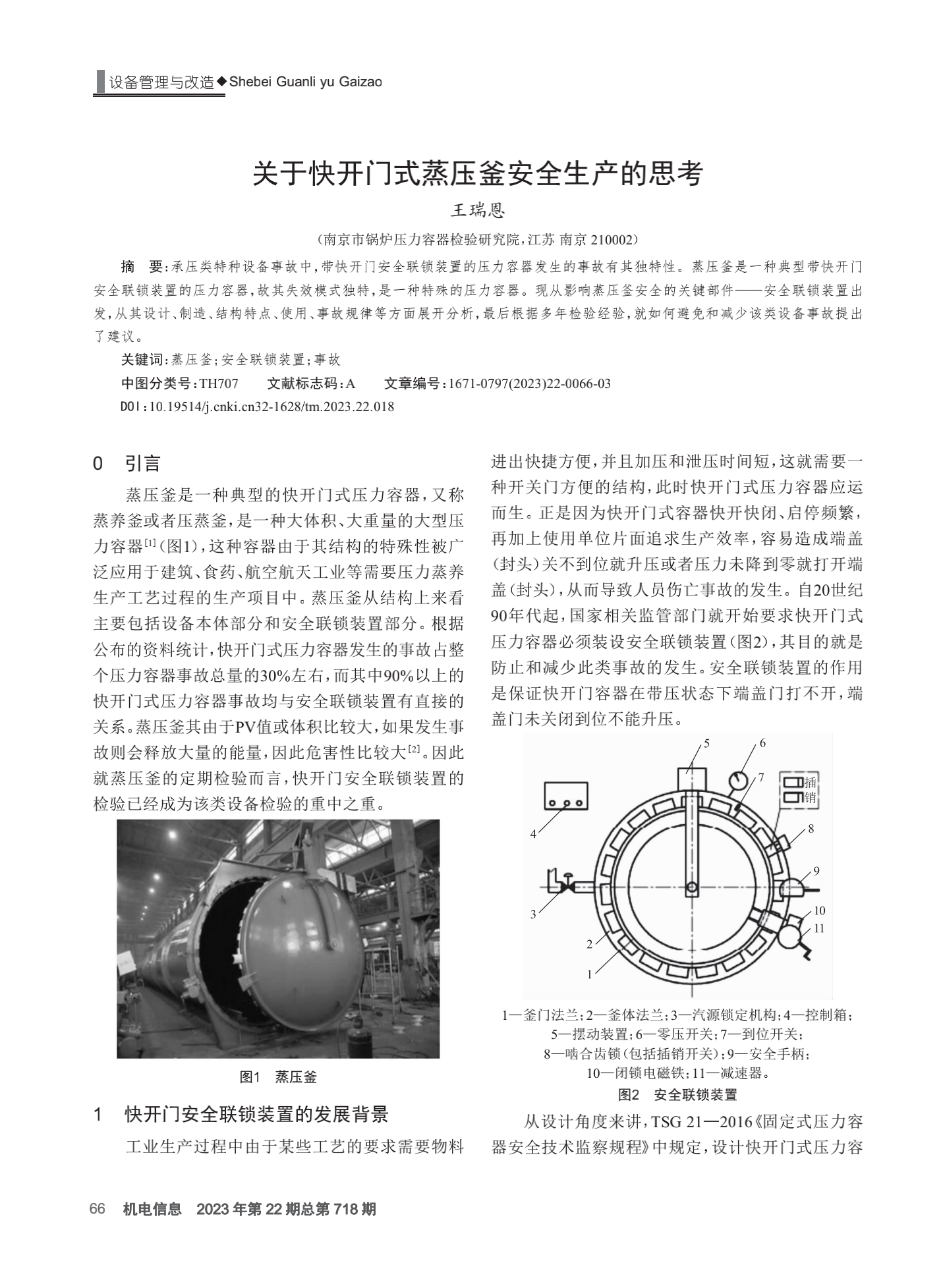 设备管理与改造◆Shebei Guanli yu Gaizao

关于快开门式蒸压釜安全生产的思考

王瑞恩

（南京市锅炉压力容器检验研究院，江苏 南京 210002）

摘　要：承压类特种设备事故中，带快开门安全联锁装置的压力容器发生的事故有其独特性。蒸压釜是一种典型带快开门安全联锁装置的压力容器，故其失效模式独特，是一种特殊的压力容器。现从影响蒸压釜安全的关键部件——安全联锁装置出发，从其设计、制造、结构特点、使用、事故规律等方面展开分析，最后根据多年检验经验，就如何避免和减少该类设备事故提出了建议。

关键词：蒸压釜；安全联锁装置；事故

中图分类号：TH707　　文献标志码：A　　文章编号：1671-0797(2023)22-0066-03

DOI：10.19514/j.cnki.cn32-1628/tm.2023.22.018

0　引言

蒸压釜是一种典型的快开门式压力容器，又称蒸养釜或者压蒸釜，是一种大体积、大重量的大型压力容器$^{[1]}$（图1），这种容器由于其结构的特殊性被广泛应用于建筑、食药、航空航天工业等需要压力蒸养生产工艺过程的生产项目中。蒸压釜从结构上来看主要包括设备本体部分和安全联锁装置部分。根据公布的资料统计，快开门式压力容器发生的事故占整个压力容器事故总量的30%左右，而其中90%以上的快开门式压力容器事故均与安全联锁装置有直接的关系。蒸压釜其由于PV值或体积比较大，如果发生事故则会释放大量的能量，因此危害性比较大$^{[2]}$。因此就蒸压釜的定期检验而言，快开门安全联锁装置的检验已经成为该类设备检验的重中之重。

图1　蒸压釜

1　快开门安全联锁装置的发展背景

工业生产过程中由于某些工艺的要求需要物料进出快捷方便，并且加压和泄压时间短，这就需要一种开关门方便的结构，此时快开门式压力容器应运而生。正是因为快开门式容器快开快闭、启停频繁，再加上使用单位片面追求生产效率，容易造成端盖（封头）关不到位就升压或者压力未降到零就打开端盖（封头），从而导致人员伤亡事故的发生。自20世纪90年代起，国家相关监管部门就开始要求快开门式压力容器必须装设安全联锁装置（图2），其目的就是防止和减少此类事故的发生。安全联锁装置的作用是保证快开门容器在带压状态下端盖门打不开，端盖门未关闭到位不能升压。

5　6　7　插销　8　4　9　3　10　11　2　1

1—釜门法兰；2—釜体法兰；3—汽源锁定机构；4—控制箱；5—摆动装置；6—零压开关；7—到位开关；8—啮合齿锁（包括插销开关）；9—安全手柄；10—闭锁电磁铁；11—减速器。

图2　安全联锁装置

从设计角度来讲，TSG 21—2016《固定式压力容器安全技术监察规程》中规定，设计快开门式压力容

66　机电信息　2023年第22期总第718期